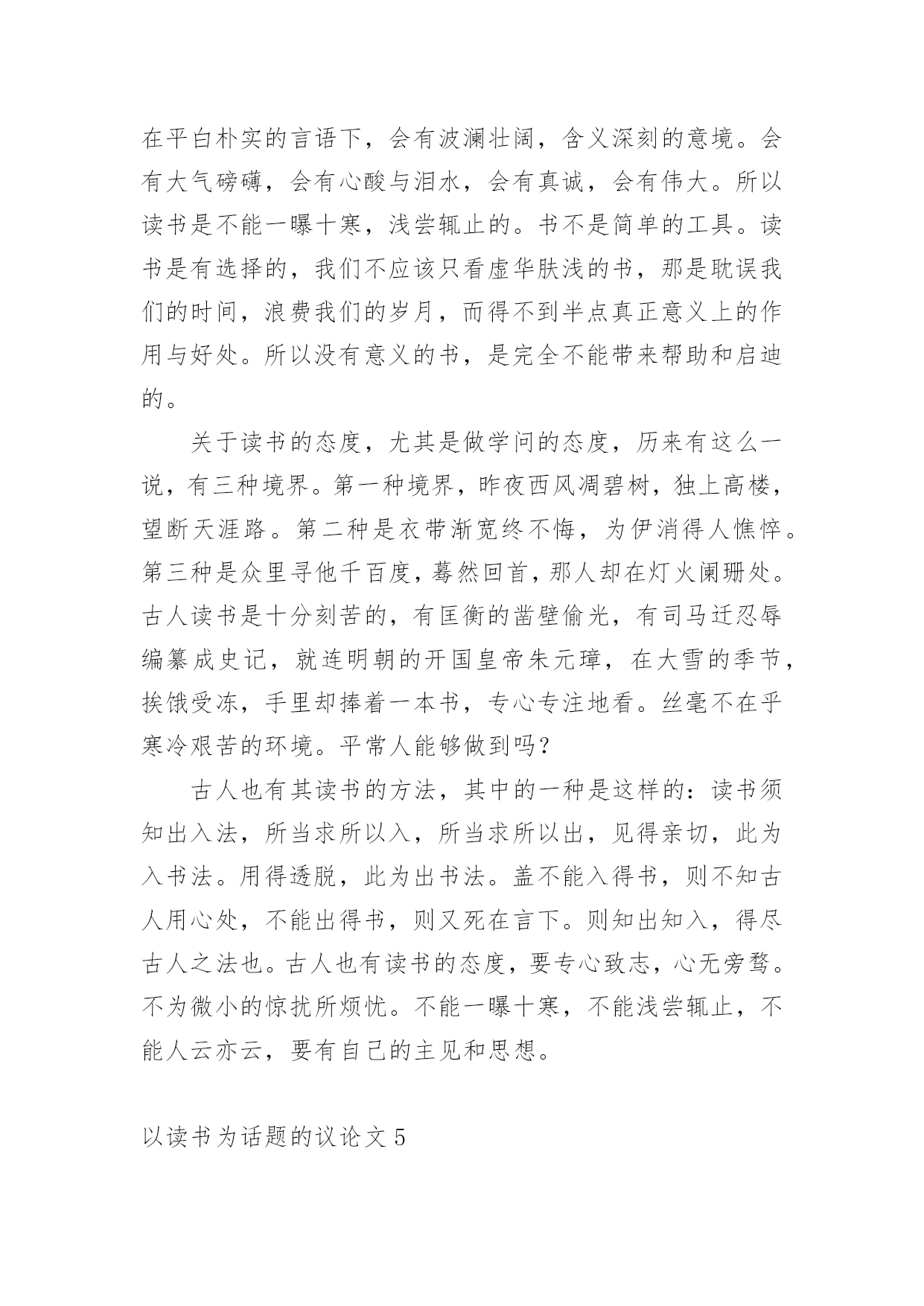 在平白朴实的言语下，会有波澜壮阔，含义深刻的意境。会有大气磅礴，会有心酸与泪水，会有真诚，会有伟大。所以读书是不能一曝十寒，浅尝辄止的。书不是简单的工具。读书是有选择的，我们不应该只看虚华肤浅的书，那是耽误我们的时间，浪费我们的岁月，而得不到半点真正意义上的作用与好处。所以没有意义的书，是完全不能带来帮助和启迪的。

关于读书的态度，尤其是做学问的态度，历来有这么一说，有三种境界。第一种境界，昨夜西风凋碧树，独上高楼，望断天涯路。第二种是衣带渐宽终不悔，为伊消得人憔悴。第三种是众里寻他千百度，蓦然回首，那人却在灯火阑珊处。古人读书是十分刻苦的，有匡衡的凿壁偷光，有司马迁忍辱编纂成史记，就连明朝的开国皇帝朱元璋，在大雪的季节，挨饿受冻，手里却捧着一本书，专心专注地看。丝毫不在乎寒冷艰苦的环境。平常人能够做到吗？

古人也有其读书的方法，其中的一种是这样的：读书须知出入法，所当求所以入，所当求所以出，见得亲切，此为入书法。用得透脱，此为出书法。盖不能入得书，则不知古人用心处，不能出得书，则又死在言下。则知出知入，得尽古人之法也。古人也有读书的态度，要专心致志，心无旁骛。不为微小的惊扰所烦忧。不能一曝十寒，不能浅尝辄止，不能人云亦云，要有自己的主见和思想。

以读书为话题的议论文 5